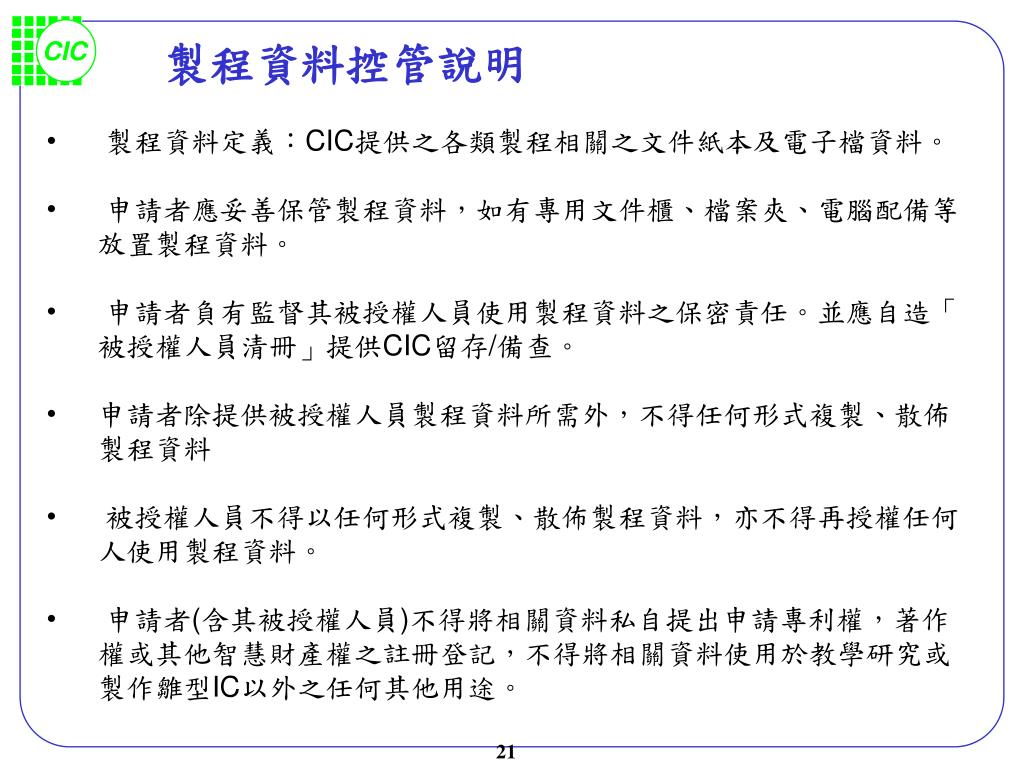 CIC

製程資料控管說明

• 製程資料定義：CIC提供之各類製程相關之文件紙本及電子檔資料。

• 申請者應妥善保管製程資料，如有專用文件櫃、檔案夾、電腦配備等放置製程資料。

• 申請者負有監督其被授權人員使用製程資料之保密責任。並應自造「被授權人員清冊」提供CIC留存/備查。

• 申請者除提供被授權人員製程資料所需外，不得任何形式複製、散佈製程資料

• 被授權人員不得以任何形式複製、散佈製程資料，亦不得再授權任何人使用製程資料。

• 申請者(含其被授權人員)不得將相關資料私自提出申請專利權，著作權或其他智慧財產權之註冊登記，不得將相關資料使用於教學研究或製作雛型IC以外之任何其他用途。

21